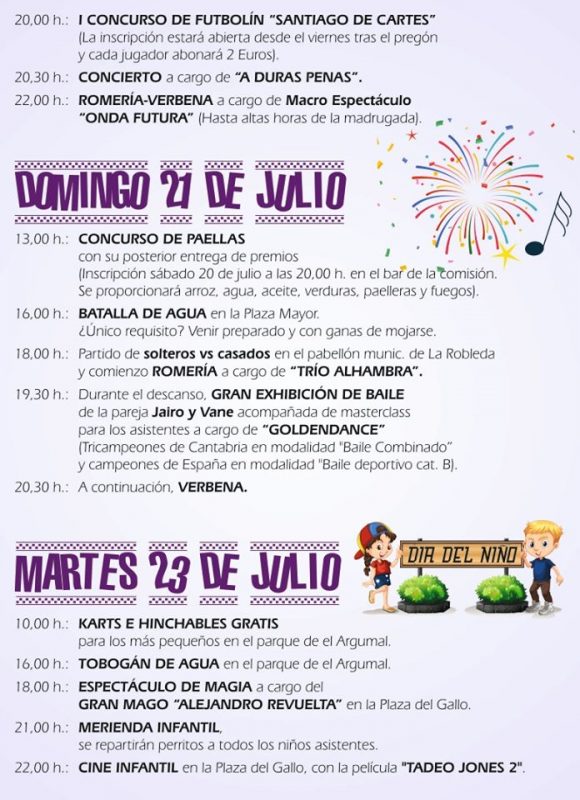 20,00 h.: I CONCURSO DE FUTBOLÍN "SANTIAGO DE CARTES"
(La inscripción estará abierta desde el viernes tras el pregón y cada jugador abonará 2 Euros).

20,30 h.: CONCIERTO a cargo de "A DURAS PENAS".

22,00 h.: ROMERÍA-VERBENA a cargo de Macro Espectáculo "ONDA FUTURA" (Hasta altas horas de la madrugada).

DOMINGO 21 DE JULIO

13,00 h.: CONCURSO DE PAELLAS
con su posterior entrega de premios
(Inscripción sábado 20 de julio a las 20,00 h. en el bar de la comisión. Se proporcionará arroz, agua, aceite, verduras, paelleras y fuegos).

16,00 h.: BATALLA DE AGUA en la Plaza Mayor.
¿Único requisito? Venir preparado y con ganas de mojarse.

18,00 h.: Partido de solteros vs casados en el pabellón munic. de La Robleda y comienzo ROMERÍA a cargo de "TRÍO ALHAMBRA".

19,30 h.: Durante el descanso, GRAN EXHIBICIÓN DE BAILE de la pareja Jairo y Vane acompañada de masterclass para los asistentes a cargo de "GOLDENDANCE"
(Tricampeones de Cantabria en modalidad "Baile Combinado" y campeones de España en modalidad "Baile deportivo cat. B).

20,30 h.: A continuación, VERBENA.

MARTES 23 DE JULIO

DIA DEL NIÑO

10,00 h.: KARTS E HINCHABLES GRATIS
para los más pequeños en el parque de el Argumal.

16,00 h.: TOBOGÁN DE AGUA en el parque de el Argumal.

18,00 h.: ESPECTÁCULO DE MAGIA a cargo del GRAN MAGO "ALEJANDRO REVUELTA" en la Plaza del Gallo.

21,00 h.: MERIENDA INFANTIL,
se repartirán perritos a todos los niños asistentes.

22,00 h.: CINE INFANTIL en la Plaza del Gallo, con la película "TADEO JONES 2".